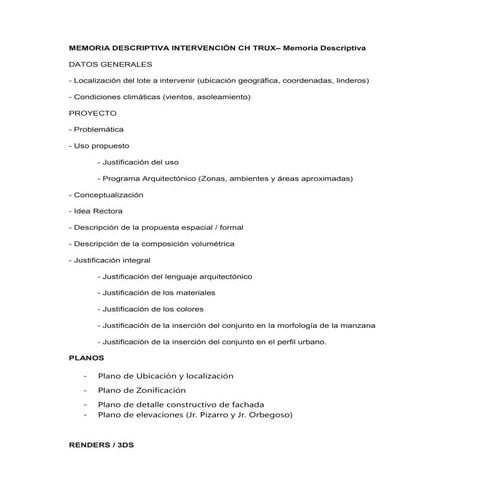 MEMORIA DESCRIPTIVA INTERVENCIÓN CH TRUX– Memoria Descriptiva

DATOS GENERALES

- Localización del lote a intervenir (ubicación geográfica, coordenadas, linderos)

- Condiciones climáticas (vientos, asoleamiento)

PROYECTO

- Problemática

- Uso propuesto

- Justificación del uso

- Programa Arquitectónico (Zonas, ambientes y áreas aproximadas)

- Conceptualización

- Idea Rectora

- Descripción de la propuesta espacial / formal

- Descripción de la composición volumétrica

- Justificación integral

- Justificación del lenguaje arquitectónico

- Justificación de los materiales

- Justificación de los colores

- Justificación de la inserción del conjunto en la morfología de la manzana

- Justificación de la inserción del conjunto en el perfil urbano.

PLANOS

- Plano de Ubicación y localización

- Plano de Zonificación

- Plano de detalle constructivo de fachada
- Plano de elevaciones (Jr. Pizarro y Jr. Orbegoso)

RENDERS / 3DS